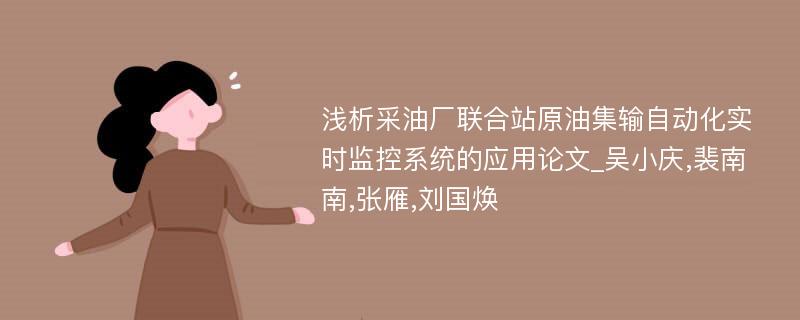 浅析采油厂联合站原油集输自动化实时监控系统的应用论文_吴小庆,裴南南,张雁,刘国焕